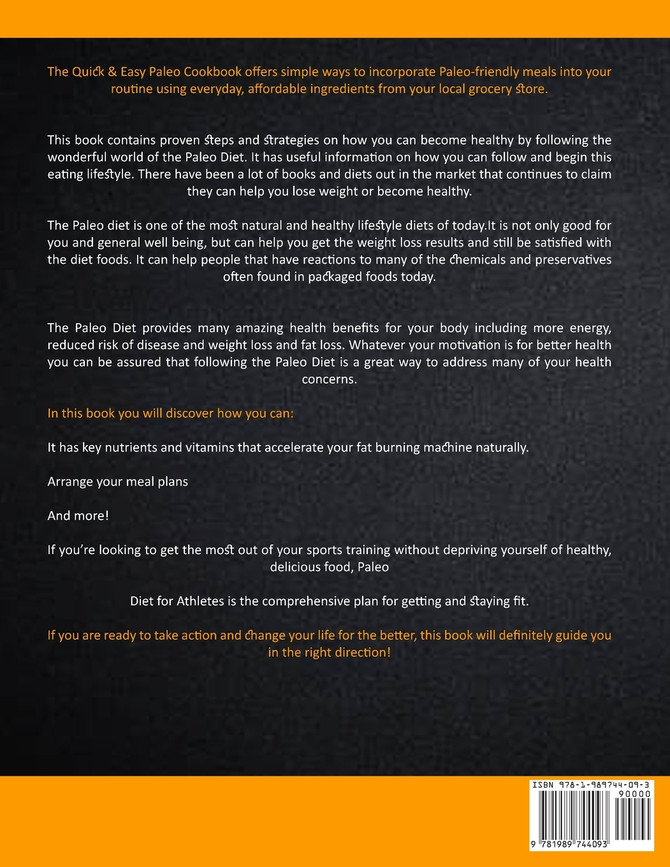 The Quick & Easy Paleo Cookbook offers simple ways to incorporate Paleo-friendly meals into your routine using everyday, affordable ingredients from your local grocery store.

This book contains proven steps and strategies on how you can become healthy by following the wonderful world of the Paleo Diet. It has useful information on how you can follow and begin this eating lifestyle. There have been a lot of books and diets out in the market that continues to claim they can help you lose weight or become healthy.

The Paleo diet is one of the most natural and healthy lifestyle diets of today.It is not only good for you and general well being, but can help you get the weight loss results and still be satisfied with the diet foods. It can help people that have reactions to many of the chemicals and preservatives often found in packaged foods today.

The Paleo Diet provides many amazing health benefits for your body including more energy, reduced risk of disease and weight loss and fat loss. Whatever your motivation is for better health you can be assured that following the Paleo Diet is a great way to address many of your health concerns.

In this book you will discover how you can:

It has key nutrients and vitamins that accelerate your fat burning machine naturally.

Arrange your meal plans

And more!

If you're looking to get the most out of your sports training without depriving yourself of healthy, delicious food, Paleo

Diet for Athletes is the comprehensive plan for getting and staying fit.

If you are ready to take action and change your life for the better, this book will definitely guide you in the right direction!

ISBN 978-1-989744-09-3
90000
9 781989 744093